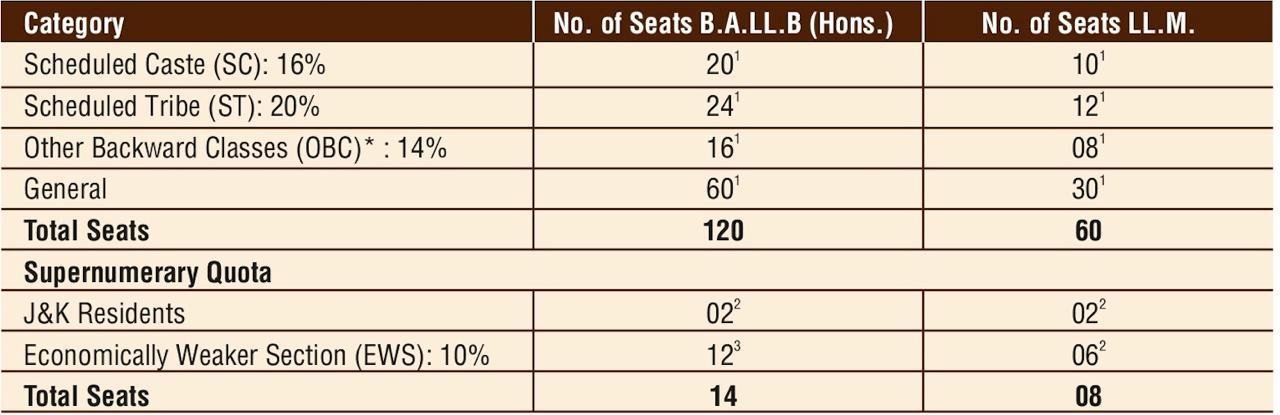 | Category | No. of Seats B.A.LL.B (Hons.) | No. of Seats LL.M. |
|---|---|---|
| Scheduled Caste (SC): 16% | 20$^{1}$ | 10$^{1}$ |
| Scheduled Tribe (ST): 20% | 24$^{1}$ | 12$^{1}$ |
| Other Backward Classes (OBC)* : 14% | 16$^{1}$ | 08$^{1}$ |
| General | 60$^{1}$ | 30$^{1}$ |
| Total Seats | 120 | 60 |
| Supernumerary Quota | | |
| J&K Residents | 02$^{2}$ | 02$^{2}$ |
| Economically Weaker Section (EWS): 10% | 12$^{3}$ | 06$^{2}$ |
| Total Seats | 14 | 08 |